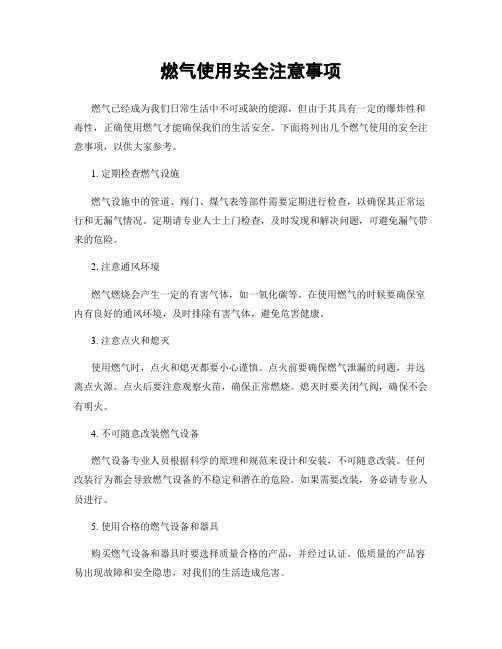 燃气使用安全注意事项

燃气已经成为我们日常生活中不可或缺的能源，但由于其具有一定的爆炸性和毒性，正确使用燃气才能确保我们的生活安全。下面将列出几个燃气使用的安全注意事项，以供大家参考。

1. 定期检查燃气设施

燃气设施中的管道、阀门、煤气表等部件需要定期进行检查，以确保其正常运行和无漏气情况。定期请专业人士上门检查，及时发现和解决问题，可避免漏气带来的危险。

2. 注意通风环境

燃气燃烧会产生一定的有害气体，如一氧化碳等。在使用燃气的时候要确保室内有良好的通风环境，及时排除有害气体，避免危害健康。

3. 注意点火和熄灭

使用燃气时，点火和熄灭都要小心谨慎。点火前要确保燃气泄漏的问题，并远离点火源。点火后要注意观察火苗，确保正常燃烧。熄灭时要关闭气阀，确保不会有明火。

4. 不可随意改装燃气设备

燃气设备专业人员根据科学的原理和规范来设计和安装，不可随意改装。任何改装行为都会导致燃气设备的不稳定和潜在的危险。如果需要改装，务必请专业人员进行。

5. 使用合格的燃气设备和器具

购买燃气设备和器具时要选择质量合格的产品，并经过认证。低质量的产品容易出现故障和安全隐患，对我们的生活造成危害。